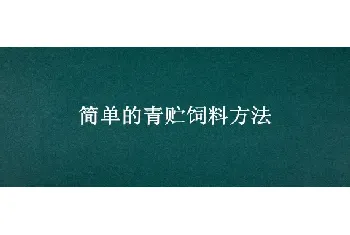 简单的青贮饲料方法